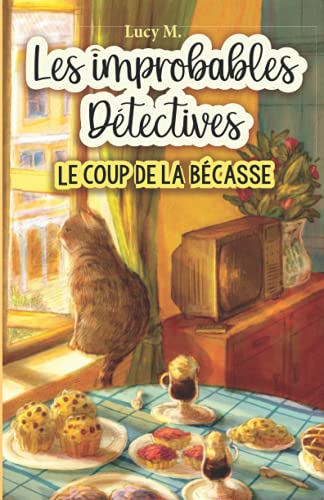 Lucy M.

Les improbables Détectives

LE COUP DE LA BÉCASSE